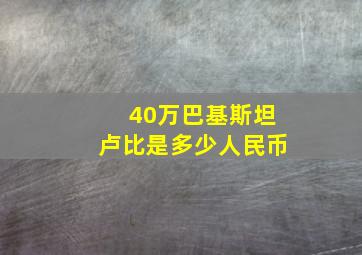 40万巴基斯坦卢比是多少人民币